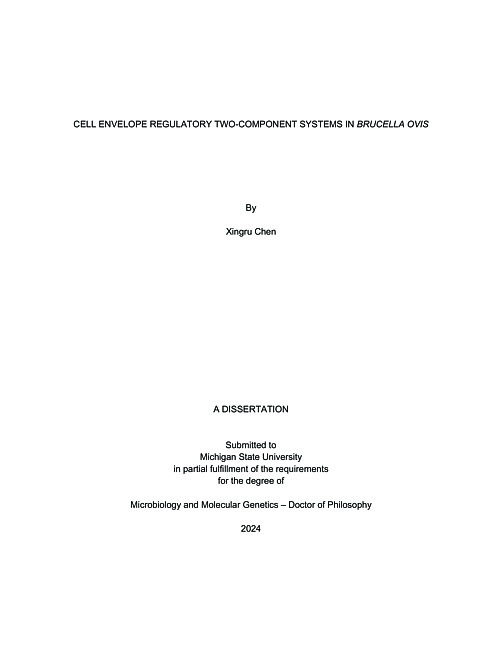 CELL ENVELOPE REGULATORY TWO-COMPONENT SYSTEMS IN BRUCELLA OVIS

By

Xingru Chen

A DISSERTATION

Submitted to
Michigan State University
in partial fulfillment of the requirements
for the degree of

Microbiology and Molecular Genetics – Doctor of Philosophy

2024